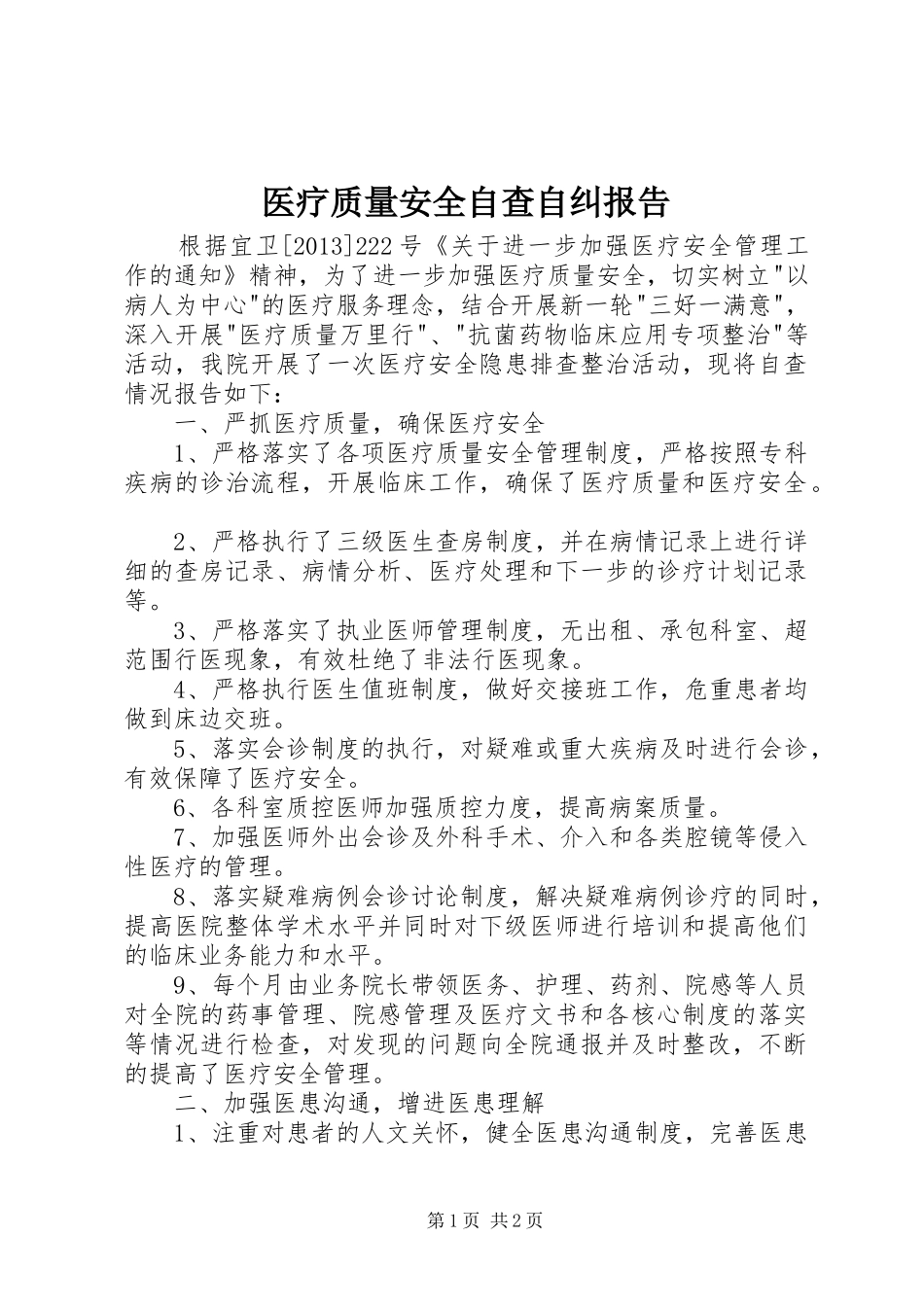 医疗质量安全自查自纠报告

根据宜卫[2013]222号《关于进一步加强医疗安全管理工作的通知》精神，为了进一步加强医疗质量安全，切实树立"以病人为中心"的医疗服务理念，结合开展新一轮"三好一满意"，深入开展"医疗质量万里行"、"抗菌药物临床应用专项整治"等活动，我院开展了一次医疗安全隐患排查整治活动，现将自查情况报告如下：

一、严抓医疗质量，确保医疗安全

1、严格落实了各项医疗质量安全管理制度，严格按照专科疾病的诊治流程，开展临床工作，确保了医疗质量和医疗安全。

2、严格执行了三级医生查房制度，并在病情记录上进行详细的查房记录、病情分析、医疗处理和下一步的诊疗计划记录等。

3、严格落实了执业医师管理制度，无出租、承包科室、超范围行医现象，有效杜绝了非法行医现象。

4、严格执行医生值班制度，做好交接班工作，危重患者均做到床边交班。

5、落实会诊制度的执行，对疑难或重大疾病及时进行会诊，有效保障了医疗安全。

6、各科室质控医师加强质控力度，提高病案质量。

7、加强医师外出会诊及外科手术、介入和各类腔镜等侵入性医疗的管理。

8、落实疑难病例会诊讨论制度，解决疑难病例诊疗的同时，提高医院整体学术水平并同时对下级医师进行培训和提高他们的临床业务能力和水平。

9、每个月由业务院长带领医务、护理、药剂、院感等人员对全院的药事管理、院感管理及医疗文书和各核心制度的落实等情况进行检查，对发现的问题向全院通报并及时整改，不断的提高了医疗安全管理。

二、加强医患沟通，增进医患理解

1、注重对患者的人文关怀，健全医患沟通制度，完善医患

第1页 共2页